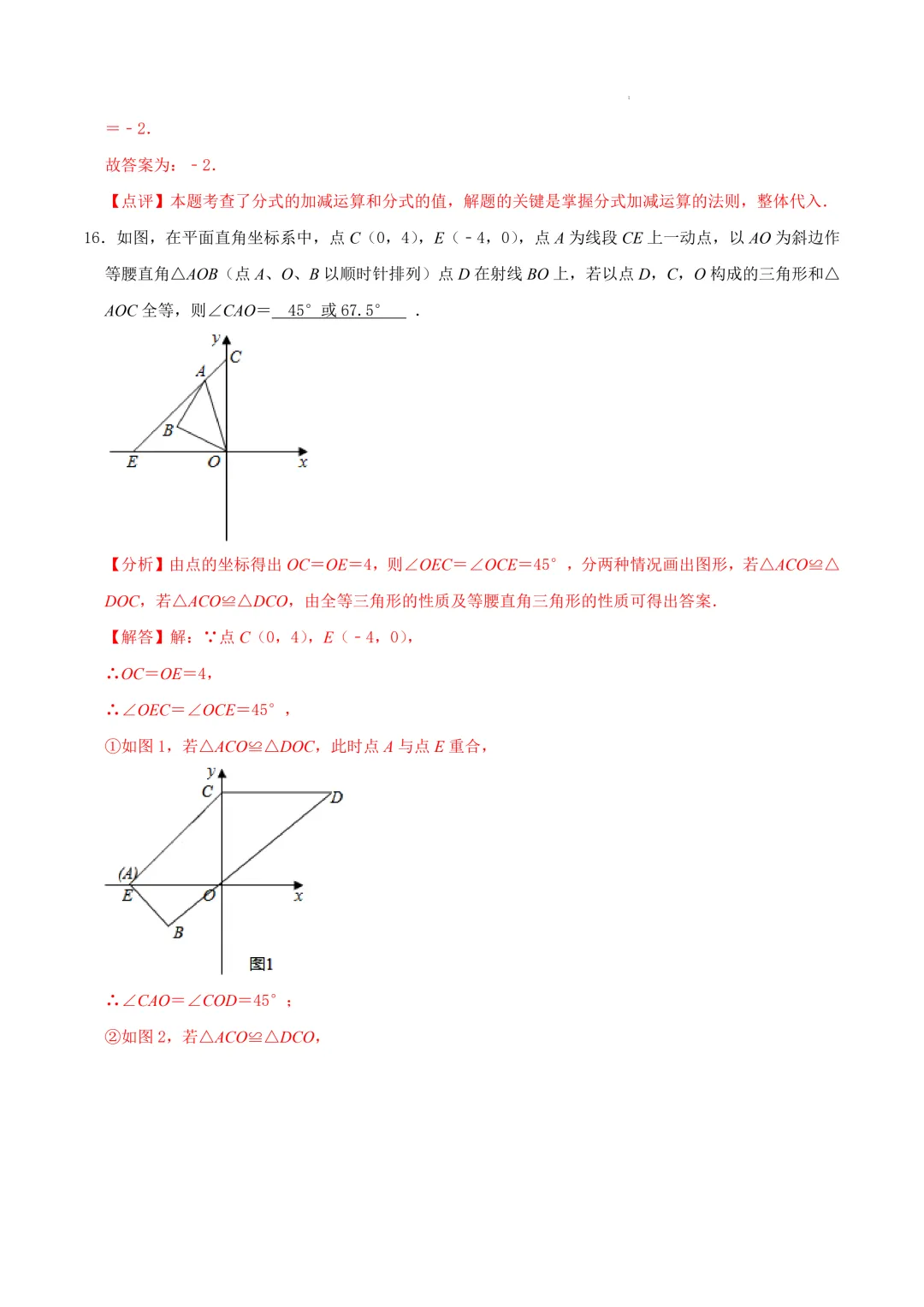 ＝－2.

故答案为：－2.

【点评】本题考查了分式的加减运算和分式的值，解题的关键是掌握分式加减运算的法则，整体代入.

16．如图，在平面直角坐标系中，点 $C$（0，4），$E$（－4，0），点 $A$ 为线段 $CE$ 上一动点，以 $AO$ 为斜边作等腰直角△$AOB$（点 $A$、$O$、$B$ 以顺时针排列）点 $D$ 在射线 $BO$ 上，若以点 $D$，$C$，$O$ 构成的三角形和△$AOC$ 全等，则∠$CAO$＝ 45° 或 67.5° .

y
C
A
B
E
O
x

【分析】由点的坐标得出 $OC$＝$OE$＝4，则∠$OEC$＝∠$OCE$＝45°，分两种情况画出图形，若△$ACO$≌△$DOC$，若△$ACO$≌△$DCO$，由全等三角形的性质及等腰直角三角形的性质可得出答案.

【解答】解：∵点 $C$（0，4），$E$（－4，0），

∴$OC$＝$OE$＝4，

∴∠$OEC$＝∠$OCE$＝45°，

①如图 1，若△$ACO$≌△$DOC$，此时点 $A$ 与点 $E$ 重合，

y
C
D
(A)
E
O
x
B
图1

∴∠$CAO$＝∠$COD$＝45°；

②如图 2，若△$ACO$≌△$DCO$，